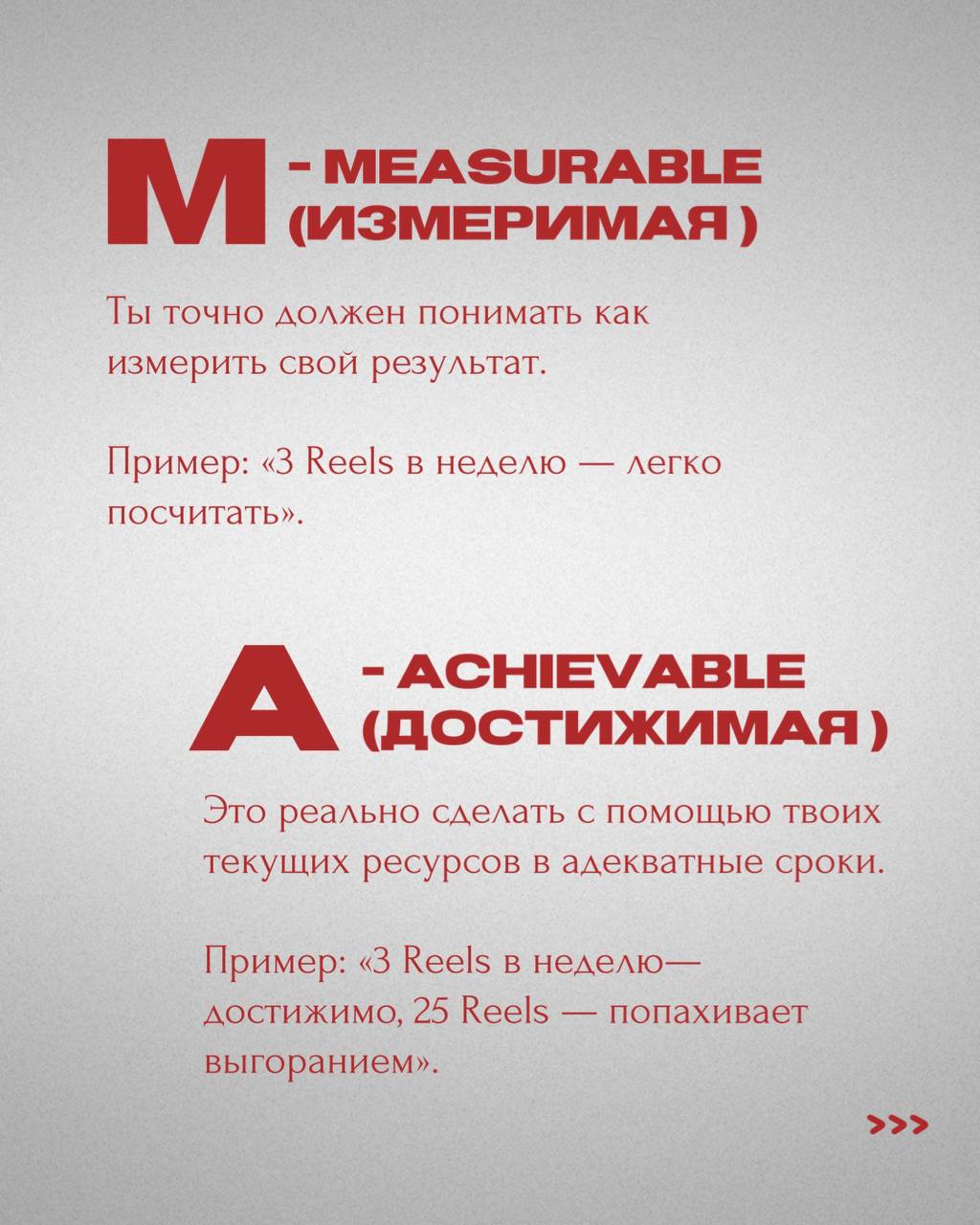 M - MEASURABLE (ИЗМЕРИМАЯ )

Ты точно должен понимать как измерить свой результат.

Пример: «3 Reels в неделю — легко посчитать».

A - ACHIEVABLE (ДОСТИЖИМАЯ )

Это реально сделать с помощью твоих текущих ресурсов в адекватные сроки.

Пример: «3 Reels в неделю— достижимо, 25 Reels — попахивает выгоранием».

>>>